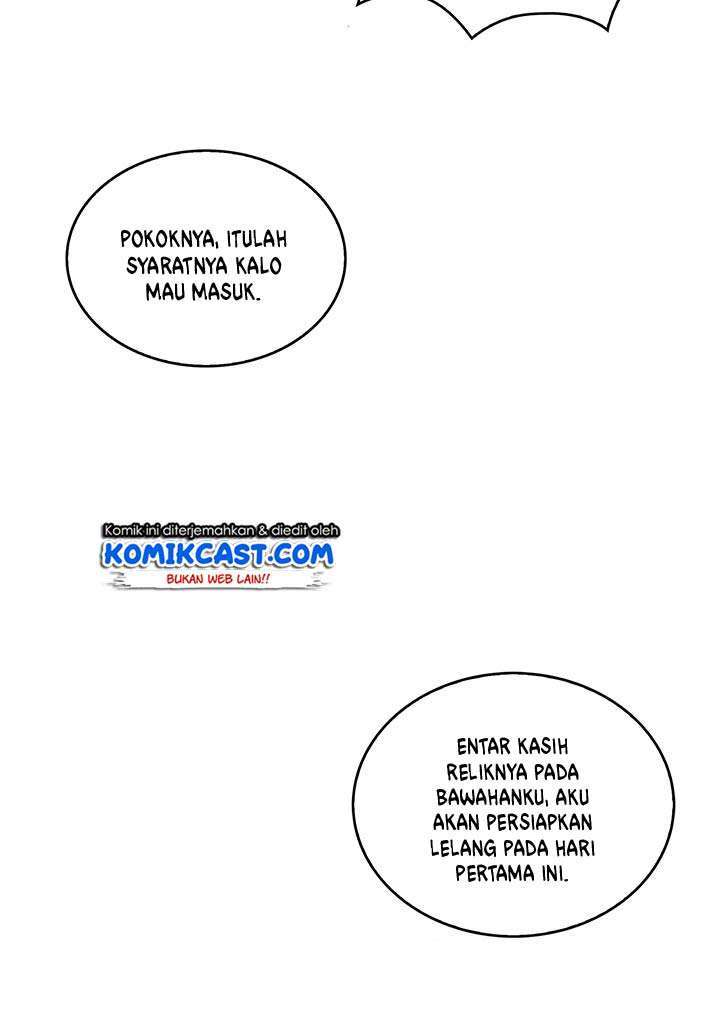 POKOKNYA, ITULAH SYARATNYA KALO MAU MASUK.

Komik ini diterjemahkan & diedit oleh
KOMIKCAST.COM
BUKAN WEB LAIN!!

ENTAR KASIH RELIKNYA PADA BAWAHANKU, AKU AKAN PERSIAPKAN LELANG PADA HARI PERTAMA INI.